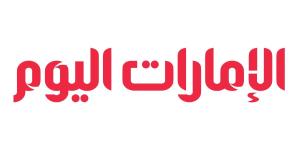 الإمارات اليوم